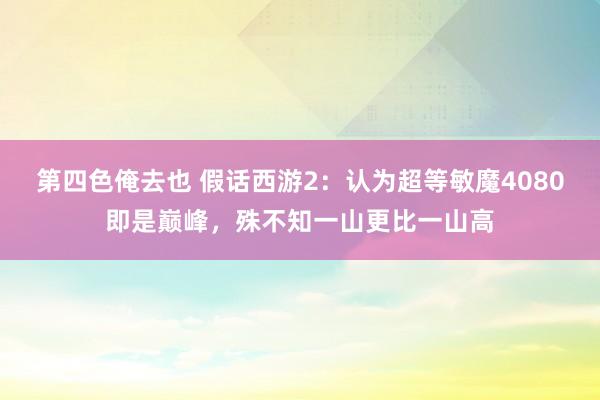 第四色俺去也 假话西游2：认为超等敏魔4080即是巅峰，殊不知一山更比一山高